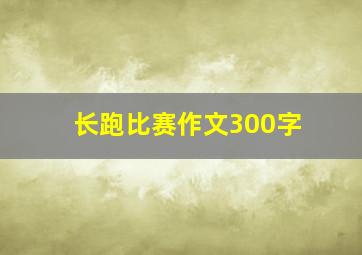 长跑比赛作文300字